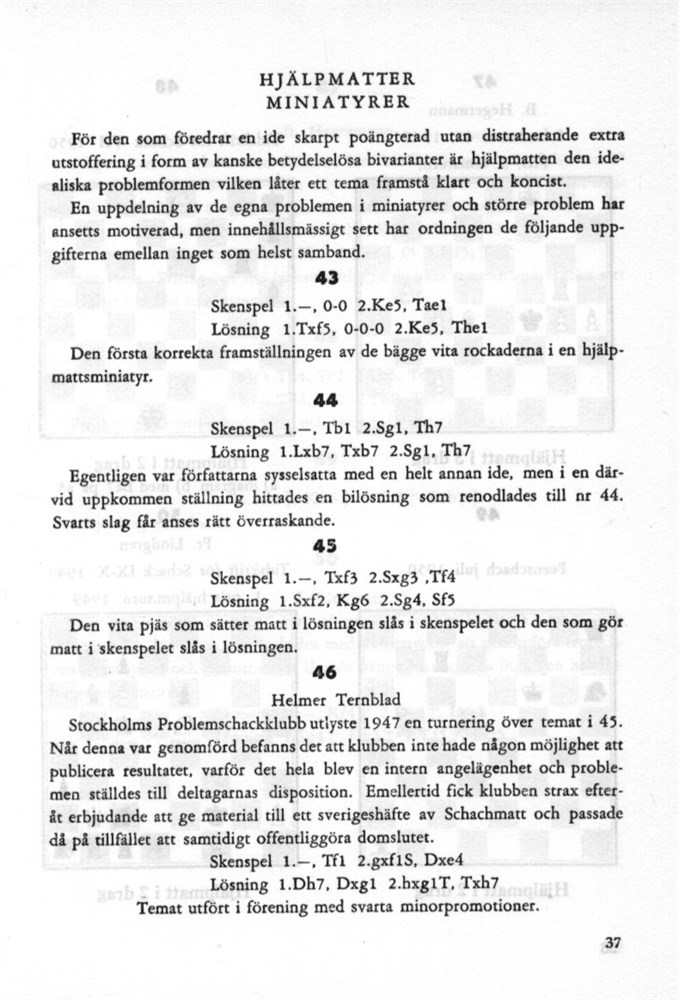 HJÄLPMATTER
MINIATYRER

För den som föredrar en ide skarpt poängterad utan distraherande extra utstoffering i form av kanske betydelselösa bivarianter är hjälpmatten den idealiska problemformen vilken låter ett tema framstå klart och koncist.

En uppdelning av de egna problemen i miniatyrer och större problem har ansetts motiverad, men innehållsmässigt sett har ordningen de följande uppgifterna emellan inget som helst samband.

43

Skenspel 1.—, 0-0 2.Ke5, Tae1
Lösning 1.Txf5, 0-0-0 2.Ke5, The1

Den första korrekta framställningen av de bägge vita rockaderna i en hjälpmattsminiatyr.

44

Skenspel 1.—, Tb1 2.Sg1, Th7
Lösning 1.Lxb7, Txb7 2.Sg1, Th7

Egentligen var författarna sysselsatta med en helt annan ide, men i en därvid uppkommen ställning hittades en bilösning som renodlades till nr 44. Svarts slag får anses rätt överraskande.

45

Skenspel 1.—, Txf3 2.Sxg3 ,Tf4
Lösning 1.Sxf2, Kg6 2.Sg4, Sf5

Den vita pjäs som sätter matt i lösningen slås i skenspelet och den som gör matt i skenspelet slås i lösningen.

46

Helmer Ternblad

Stockholms Problemschackklubb utlyste 1947 en turnering över temat i 45. När denna var genomförd befanns det att klubben inte hade någon möjlighet att publicera resultatet, varför det hela blev en intern angelägenhet och problemen ställdes till deltagarnas disposition. Emellertid fick klubben strax efteråt erbjudande att ge material till ett sverigeshäfte av Schachmatt och passade då på tillfället att samtidigt offentliggöra domslutet.

Skenspel 1.—, Tf1 2.gxf1S, Dxe4
Lösning 1.Dh7, Dxg1 2.hxg1T, Txh7

Temat utfört i förening med svarta minorpromotioner.

37